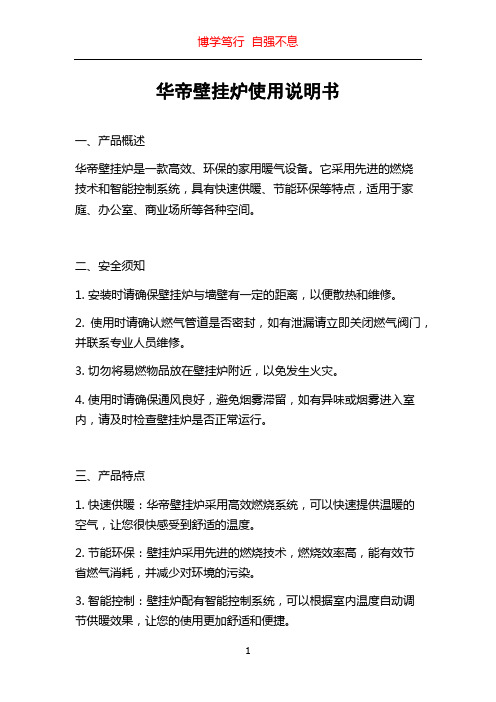 博学笃行 自强不息

华帝壁挂炉使用说明书

一、产品概述

华帝壁挂炉是一款高效、环保的家用暖气设备。它采用先进的燃烧技术和智能控制系统，具有快速供暖、节能环保等特点，适用于家庭、办公室、商业场所等各种空间。

二、安全须知

1. 安装时请确保壁挂炉与墙壁有一定的距离，以便散热和维修。

2. 使用时请确认燃气管道是否密封，如有泄漏请立即关闭燃气阀门，并联系专业人员维修。

3. 切勿将易燃物品放在壁挂炉附近，以免发生火灾。

4. 使用时请确保通风良好，避免烟雾滞留，如有异味或烟雾进入室内，请及时检查壁挂炉是否正常运行。

三、产品特点

1. 快速供暖：华帝壁挂炉采用高效燃烧系统，可以快速提供温暖的空气，让您很快感受到舒适的温度。

2. 节能环保：壁挂炉采用先进的燃烧技术，燃烧效率高，能有效节省燃气消耗，并减少对环境的污染。

3. 智能控制：壁挂炉配有智能控制系统，可以根据室内温度自动调节供暖效果，让您的使用更加舒适和便捷。

1